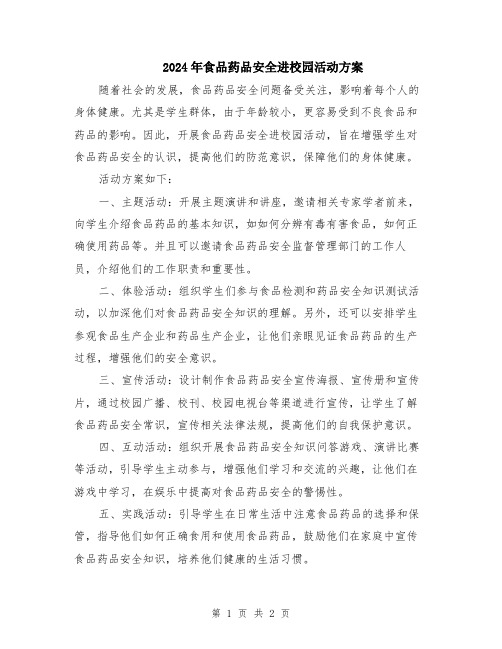 2024年食品药品安全进校园活动方案

随着社会的发展，食品药品安全问题备受关注，影响着每个人的身体健康。尤其是学生群体，由于年龄较小，更容易受到不良食品和药品的影响。因此，开展食品药品安全进校园活动，旨在增强学生对食品药品安全的认识，提高他们的防范意识，保障他们的身体健康。

活动方案如下：

一、主题活动：开展主题演讲和讲座，邀请相关专家学者前来，向学生介绍食品药品的基本知识，如如何分辨有毒有害食品，如何正确使用药品等。并且可以邀请食品药品安全监督管理部门的工作人员，介绍他们的工作职责和重要性。

二、体验活动：组织学生们参与食品检测和药品安全知识测试活动，以加深他们对食品药品安全知识的理解。另外，还可以安排学生参观食品生产企业和药品生产企业，让他们亲眼见证食品药品的生产过程，增强他们的安全意识。

三、宣传活动：设计制作食品药品安全宣传海报、宣传册和宣传片，通过校园广播、校刊、校园电视台等渠道进行宣传，让学生了解食品药品安全常识，宣传相关法律法规，提高他们的自我保护意识。

四、互动活动：组织开展食品药品安全知识问答游戏、演讲比赛等活动，引导学生主动参与，增强他们学习和交流的兴趣，让他们在游戏中学习，在娱乐中提高对食品药品安全的警惕性。

五、实践活动：引导学生在日常生活中注意食品药品的选择和保管，指导他们如何正确食用和使用食品药品，鼓励他们在家庭中宣传食品药品安全知识，培养他们健康的生活习惯。

第 1 页 共 2 页